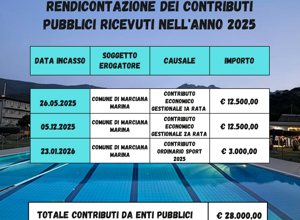 RENDICONTAZIONE DEI CONTRIBUTI PUBBLICI RICEVUTI NELL'ANNO 2025

| DATA INCASSO | SOGGETTO EROGATORE | CAUSALE | IMPORTO |
|---|---|---|---|
| 26.05.2025 | COMUNE DI MARCIANA MARINA | CONTRIBUTO ECONOMICO GESTIONALE 1A RATA | € 12.500,00 |
| 05.12.2025 | COMUNE DI MARCIANA MARINA | CONTRIBUTO ECONOMICO GESTIONALE 2A RATA | € 12.500,00 |
| 23.01.2026 | COMUNE DI MARCIANA MARINA | CONTRIBUTO ORDINARIO SPORT 2025 | € 3.000,00 |

| TOTALE CONTRIBUTI DA ENTI PUBBLICI | € 28.000,00 |
|---|---|